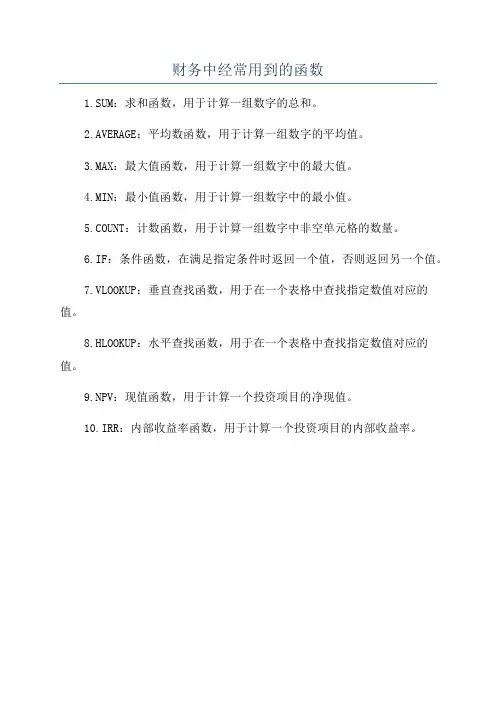 财务中经常用到的函数

1.SUM：求和函数，用于计算一组数字的总和。

2.AVERAGE：平均数函数，用于计算一组数字的平均值。

3.MAX：最大值函数，用于计算一组数字中的最大值。

4.MIN：最小值函数，用于计算一组数字中的最小值。

5.COUNT：计数函数，用于计算一组数字中非空单元格的数量。

6.IF：条件函数，在满足指定条件时返回一个值，否则返回另一个值。

7.VLOOKUP：垂直查找函数，用于在一个表格中查找指定数值对应的值。

8.HLOOKUP：水平查找函数，用于在一个表格中查找指定数值对应的值。

9.NPV：现值函数，用于计算一个投资项目的净现值。

10.IRR：内部收益率函数，用于计算一个投资项目的内部收益率。